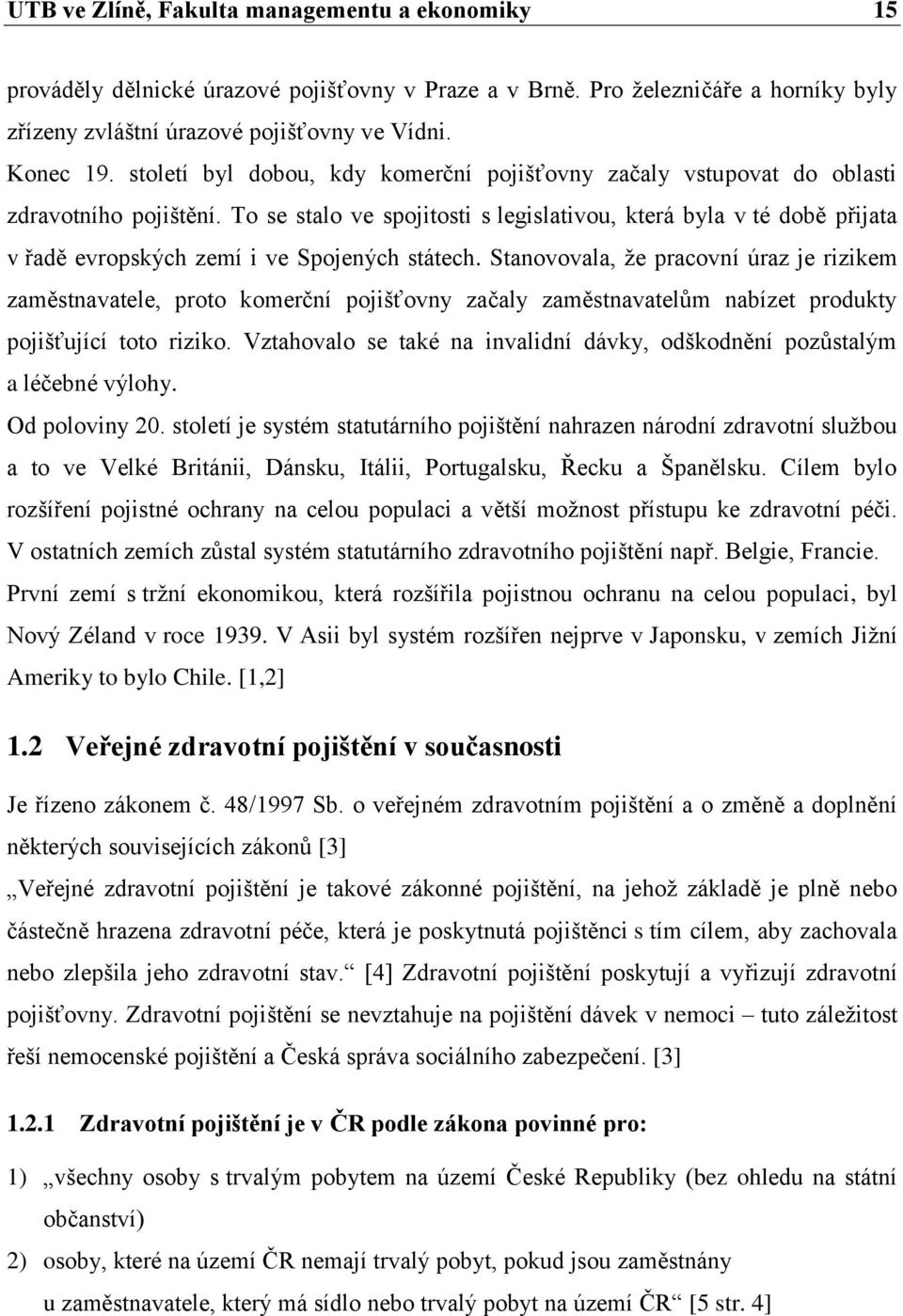 UTB ve Zlíně, Fakulta managementu a ekonomiky 15

prováděly dělnické úrazové pojišťovny v Praze a v Brně. Pro železničáře a horníky byly zřízeny zvláštní úrazové pojišťovny ve Vídni.

Konec 19. století byl dobou, kdy komerční pojišťovny začaly vstupovat do oblasti zdravotního pojištění. To se stalo ve spojitosti s legislativou, která byla v té době přijata v řadě evropských zemí i ve Spojených státech. Stanovovala, že pracovní úraz je rizikem zaměstnavatele, proto komerční pojišťovny začaly zaměstnavatelům nabízet produkty pojišťující toto riziko. Vztahovalo se také na invalidní dávky, odškodnění pozůstalým a léčebné výlohy.

Od poloviny 20. století je systém statutárního pojištění nahrazen národní zdravotní službou a to ve Velké Británii, Dánsku, Itálii, Portugalsku, Řecku a Španělsku. Cílem bylo rozšíření pojistné ochrany na celou populaci a větší možnost přístupu ke zdravotní péči. V ostatních zemích zůstal systém statutárního zdravotního pojištění např. Belgie, Francie. První zemí s tržní ekonomikou, která rozšířila pojistnou ochranu na celou populaci, byl Nový Zéland v roce 1939. V Asii byl systém rozšířen nejprve v Japonsku, v zemích Jižní Ameriky to bylo Chile. [1,2]

1.2 Veřejné zdravotní pojištění v současnosti

Je řízeno zákonem č. 48/1997 Sb. o veřejném zdravotním pojištění a o změně a doplnění některých souvisejících zákonů [3]

„Veřejné zdravotní pojištění je takové zákonné pojištění, na jehož základě je plně nebo částečně hrazena zdravotní péče, která je poskytnutá pojištěnci s tím cílem, aby zachovala nebo zlepšila jeho zdravotní stav.“ [4] Zdravotní pojištění poskytují a vyřizují zdravotní pojišťovny. Zdravotní pojištění se nevztahuje na pojištění dávek v nemoci – tuto záležitost řeší nemocenské pojištění a Česká správa sociálního zabezpečení. [3]

1.2.1 Zdravotní pojištění je v ČR podle zákona povinné pro:

1) „všechny osoby s trvalým pobytem na území České Republiky (bez ohledu na státní občanství)

2) osoby, které na území ČR nemají trvalý pobyt, pokud jsou zaměstnány u zaměstnavatele, který má sídlo nebo trvalý pobyt na území ČR“ [5 str. 4]